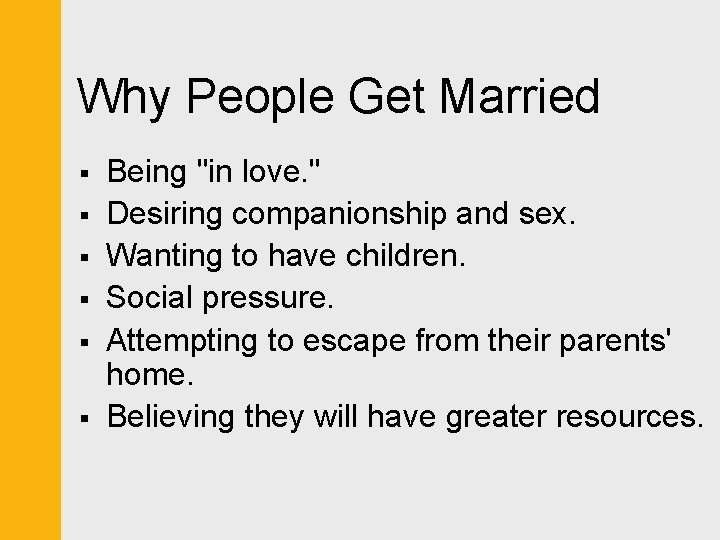 Why People Get Married

▪ Being "in love."
▪ Desiring companionship and sex.
▪ Wanting to have children.
▪ Social pressure.
▪ Attempting to escape from their parents' home.
▪ Believing they will have greater resources.